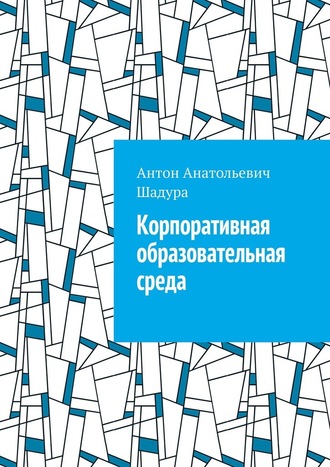 Антон Анатольевич Шадура

Корпоративная образовательная среда